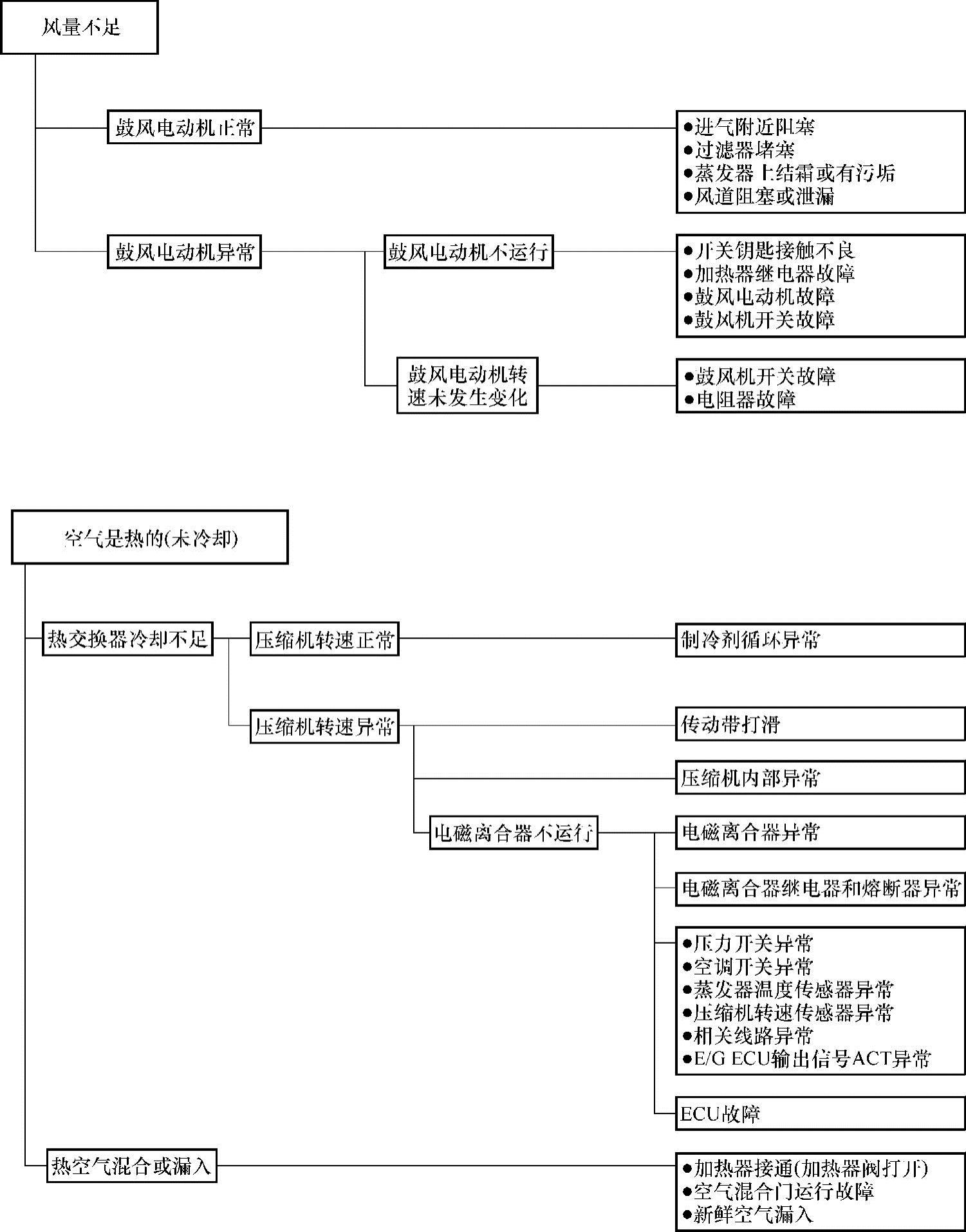 风量不足

鼓风电动机正常

●进气附近阻塞
●过滤器堵塞
●蒸发器上结霜或有污垢
●风道阻塞或泄漏

鼓风电动机异常

鼓风电动机不运行

●开关钥匙接触不良
●加热器继电器故障
●鼓风电动机故障
●鼓风机开关故障

鼓风电动机转速未发生变化

●鼓风机开关故障
●电阻器故障

空气是热的(未冷却)

热交换器冷却不足

压缩机转速正常

制冷剂循环异常

压缩机转速异常

传动带打滑

压缩机内部异常

电磁离合器不运行

电磁离合器异常

电磁离合器继电器和熔断器异常

●压力开关异常
●空调开关异常
●蒸发器温度传感器异常
●压缩机转速传感器异常
●相关线路异常
●E/G ECU输出信号ACT异常

ECU故障

热空气混合或漏入

●加热器接通(加热器阀打开)
●空气混合门运行故障
●新鲜空气漏入